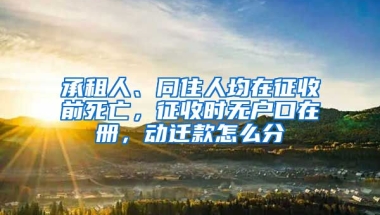 承租人、同住人均在征收前死亡，征收时无户口在册，动迁款怎么分